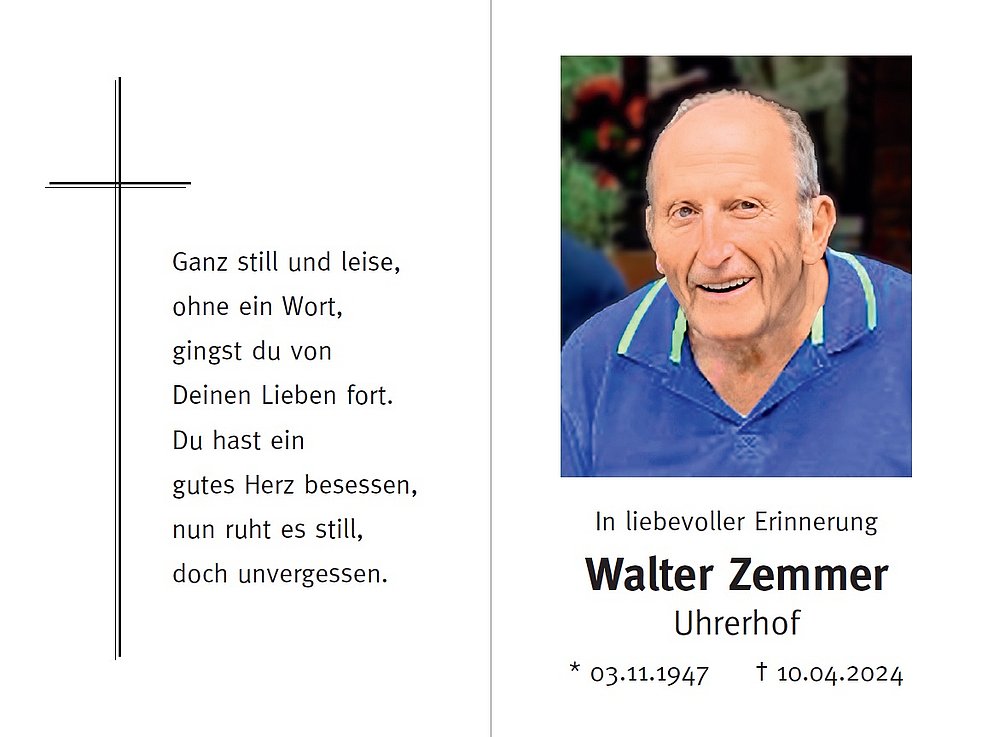 Ganz still und leise,
ohne ein Wort,
gingst du von
Deinen Lieben fort.
Du hast ein
gutes Herz besessen,
nun ruht es still,
doch unvergessen.

In liebevoller Erinnerung

Walter Zemmer

Uhrerhof

* 03.11.1947 † 10.04.2024